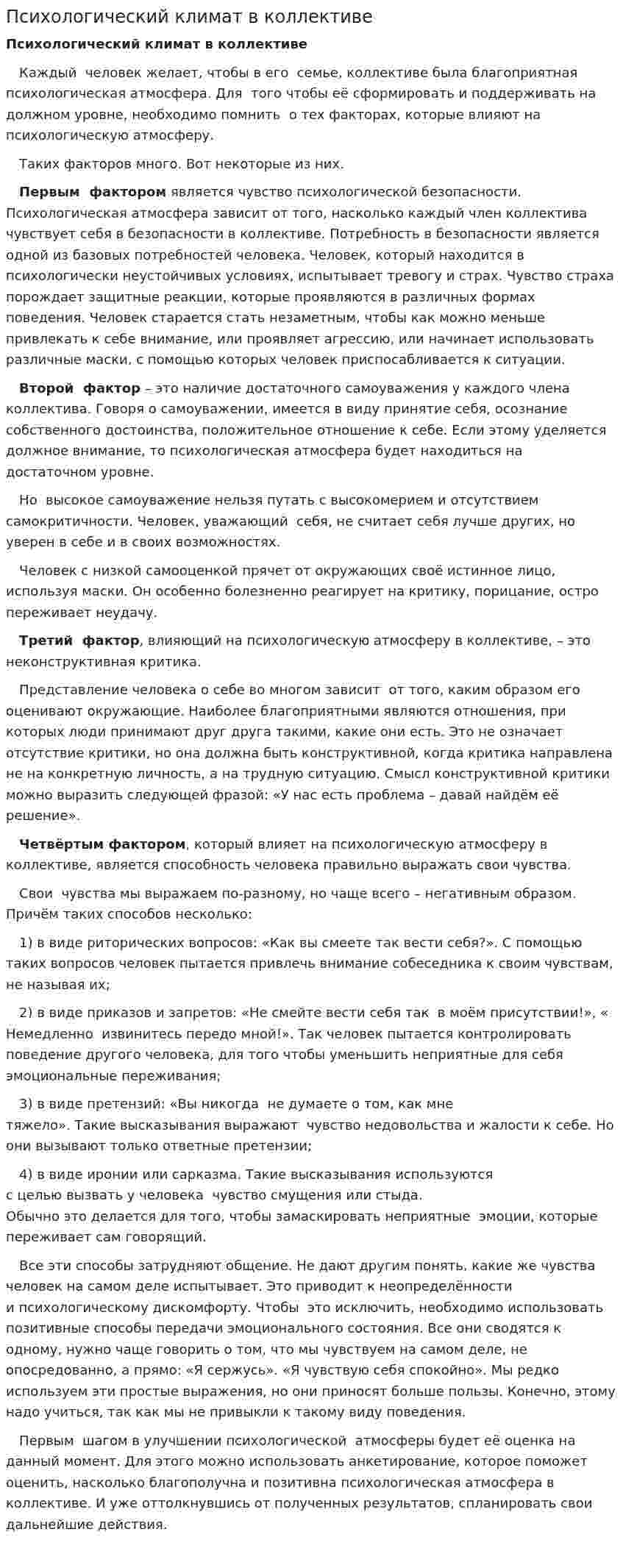 Психологический климат в коллективе

Психологический климат в коллективе

Каждый человек желает, чтобы в его семье, коллективе была благоприятная психологическая атмосфера. Для того чтобы её сформировать и поддерживать на должном уровне, необходимо помнить о тех факторах, которые влияют на психологическую атмосферу.

Таких факторов много. Вот некоторые из них.

Первым фактором является чувство психологической безопасности. Психологическая атмосфера зависит от того, насколько каждый член коллектива чувствует себя в безопасности в коллективе. Потребность в безопасности является одной из базовых потребностей человека. Человек, который находится в психологически неустойчивых условиях, испытывает тревогу и страх. Чувство страха порождает защитные реакции, которые проявляются в различных формах поведения. Человек старается стать незаметным, чтобы как можно меньше привлекать к себе внимание, или проявляет агрессию, или начинает использовать различные маски, с помощью которых человек приспосабливается к ситуации.

Второй фактор – это наличие достаточного самоуважения у каждого члена коллектива. Говоря о самоуважении, имеется в виду принятие себя, осознание собственного достоинства, положительное отношение к себе. Если этому уделяется должное внимание, то психологическая атмосфера будет находиться на достаточном уровне.

Но высокое самоуважение нельзя путать с высокомерием и отсутствием самокритичности. Человек, уважающий себя, не считает себя лучше других, но уверен в себе и в своих возможностях.

Человек с низкой самооценкой прячет от окружающих своё истинное лицо, используя маски. Он особенно болезненно реагирует на критику, порицание, остро переживает неудачу.

Третий фактор, влияющий на психологическую атмосферу в коллективе, – это неконструктивная критика.

Представление человека о себе во многом зависит от того, каким образом его оценивают окружающие. Наиболее благоприятными являются отношения, при которых люди принимают друг друга такими, какие они есть. Это не означает отсутствие критики, но она должна быть конструктивной, когда критика направлена не на конкретную личность, а на трудную ситуацию. Смысл конструктивной критики можно выразить следующей фразой: «У нас есть проблема – давай найдём её решение».

Четвёртым фактором, который влияет на психологическую атмосферу в коллективе, является способность человека правильно выражать свои чувства.

Свои чувства мы выражаем по-разному, но чаще всего – негативным образом. Причём таких способов несколько:

1) в виде риторических вопросов: «Как вы смеете так вести себя?». С помощью таких вопросов человек пытается привлечь внимание собеседника к своим чувствам, не называя их;

2) в виде приказов и запретов: «Не смейте вести себя так в моём присутствии!», « Немедленно извинитесь передо мной!». Так человек пытается контролировать поведение другого человека, для того чтобы уменьшить неприятные для себя эмоциональные переживания;

3) в виде претензий: «Вы никогда не думаете о том, как мне тяжело». Такие высказывания выражают чувство недовольства и жалости к себе. Но они вызывают только ответные претензии;

4) в виде иронии или сарказма. Такие высказывания используются с целью вызвать у человека чувство смущения или стыда. Обычно это делается для того, чтобы замаскировать неприятные эмоции, которые переживает сам говорящий.

Все эти способы затрудняют общение. Не дают другим понять, какие же чувства человек на самом деле испытывает. Это приводит к неопределённости и психологическому дискомфорту. Чтобы это исключить, необходимо использовать позитивные способы передачи эмоционального состояния. Все они сводятся к одному, нужно чаще говорить о том, что мы чувствуем на самом деле, не опосредованно, а прямо: «Я сержусь». «Я чувствую себя спокойно». Мы редко используем эти простые выражения, но они приносят больше пользы. Конечно, этому надо учиться, так как мы не привыкли к такому виду поведения.

Первым шагом в улучшении психологической атмосферы будет её оценка на данный момент. Для этого можно использовать анкетирование, которое поможет оценить, насколько благополучна и позитивна психологическая атмосфера в коллективе. И уже оттолкнувшись от полученных результатов, спланировать свои дальнейшие действия.